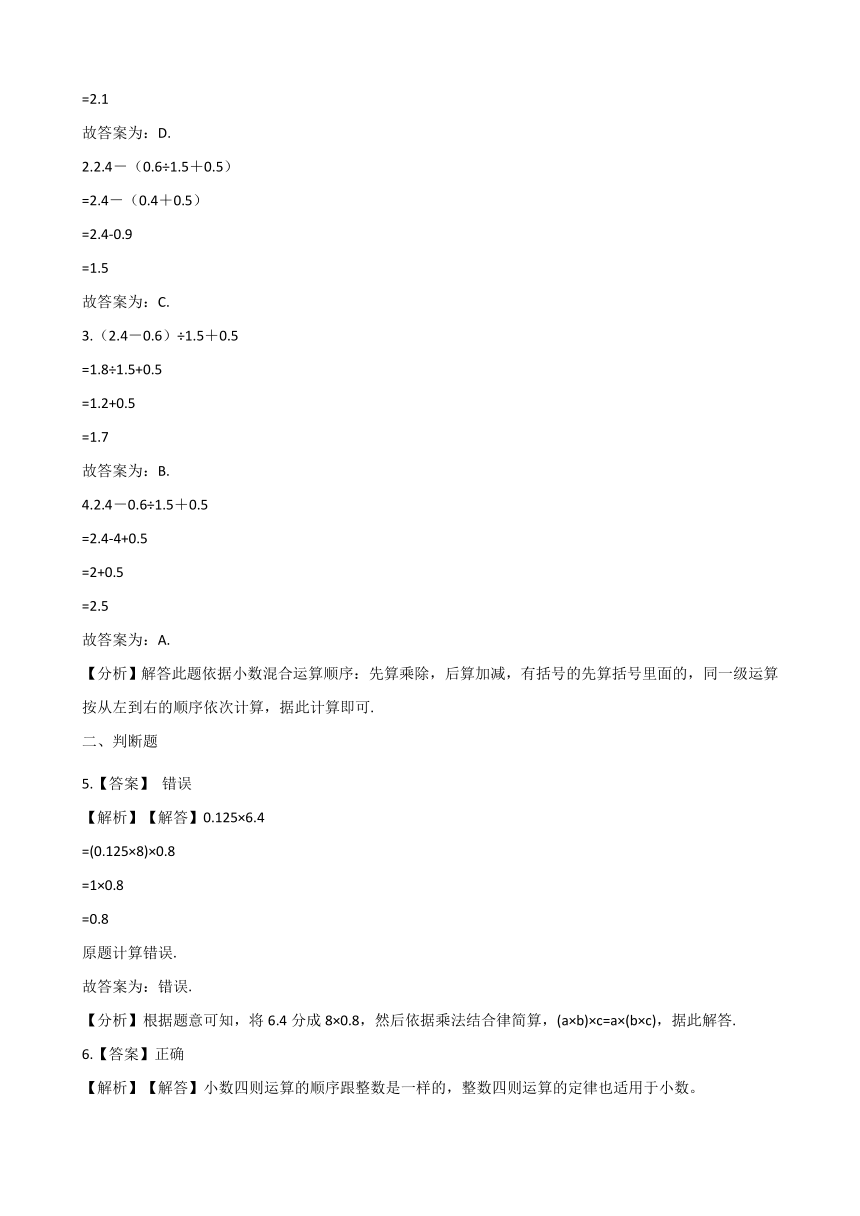 =2.1

故答案为：D.

2.2.4－（0.6÷1.5＋0.5）

=2.4－（0.4＋0.5）

=2.4-0.9

=1.5

故答案为：C.

3.（2.4－0.6）÷1.5＋0.5

=1.8÷1.5+0.5

=1.2+0.5

=1.7

故答案为：B.

4.2.4－0.6÷1.5＋0.5

=2.4-4+0.5

=2+0.5

=2.5

故答案为：A.

【分析】解答此题依据小数混合运算顺序：先算乘除，后算加减，有括号的先算括号里面的，同一级运算按从左到右的顺序依次计算，据此计算即可.

二、判断题

5.【答案】 错误

【解析】【解答】0.125×6.4

=(0.125×8)×0.8

=1×0.8

=0.8

原题计算错误.

故答案为：错误.

【分析】根据题意可知，将 6.4 分成 8×0.8，然后依据乘法结合律简算，(a×b)×c=a×(b×c)，据此解答.

6.【答案】正确

【解析】【解答】小数四则运算的顺序跟整数是一样的，整数四则运算的定律也适用于小数。